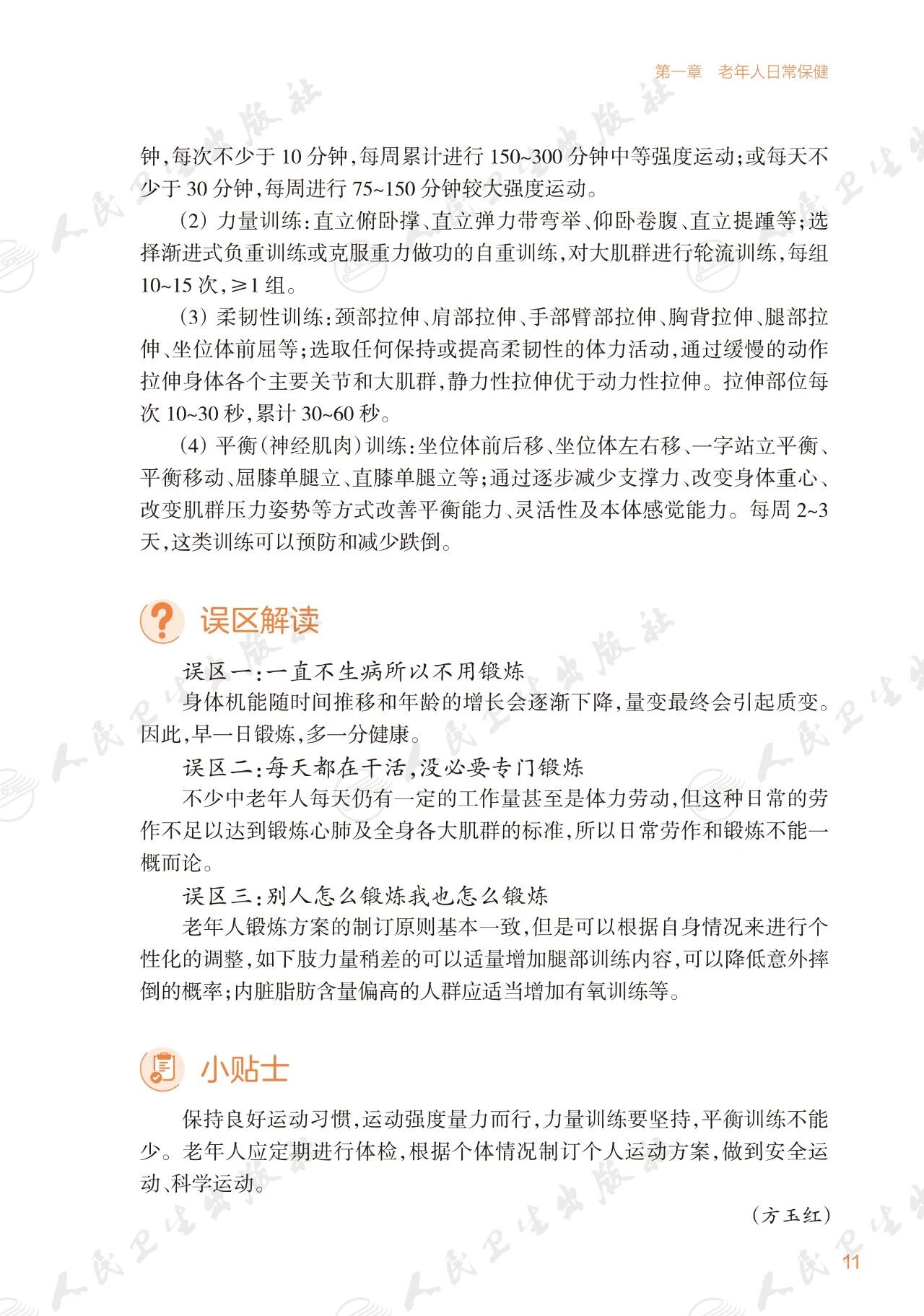 第一章 老年人日常保健

钟，每次不少于10分钟，每周累计进行150~300分钟中等强度运动；或每天不少于30分钟，每周进行75~150分钟较大强度运动。

（2）力量训练：直立俯卧撑、直立弹力带弯举、仰卧卷腹、直立提踵等；选择渐进式负重训练或克服重力做功的自重训练，对大肌群进行轮流训练，每组10~15次，≥1组。

（3）柔韧性训练：颈部拉伸、肩部拉伸、手部臂部拉伸、胸背拉伸、腿部拉伸、坐位体前屈等；选取任何保持或提高柔韧性的体力活动，通过缓慢的动作拉伸身体各个主要关节和大肌群，静力性拉伸优于动力性拉伸。拉伸部位每次10~30秒，累计30~60秒。

（4）平衡（神经肌肉）训练：坐位体前后移、坐位体左右移、一字站立平衡、平衡移动、屈膝单腿立、直膝单腿立等；通过逐步减少支撑力、改变身体重心、改变肌群压力姿势等方式改善平衡能力、灵活性及本体感觉能力。每周2~3天，这类训练可以预防和减少跌倒。

误区解读

误区一：一直不生病所以不用锻炼

身体机能随时间推移和年龄的增长会逐渐下降，量变最终会引起质变。因此，早一日锻炼，多一分健康。

误区二：每天都在干活，没必要专门锻炼

不少中老年人每天仍有一定的工作量甚至是体力劳动，但这种日常的劳作不足以达到锻炼心肺及全身各大肌群的标准，所以日常劳作和锻炼不能一概而论。

误区三：别人怎么锻炼我也怎么锻炼

老年人锻炼方案的制订原则基本一致，但是可以根据自身情况来进行个性化的调整，如下肢力量稍差的可以适量增加腿部训练内容，可以降低意外摔倒的概率；内脏脂肪含量偏高的人群应适当增加有氧训练等。

小贴士

保持良好运动习惯，运动强度量力而行，力量训练要坚持，平衡训练不能少。老年人应定期进行体检，根据个体情况制订个人运动方案，做到安全运动、科学运动。

（方玉红）

11

人民卫生出版社